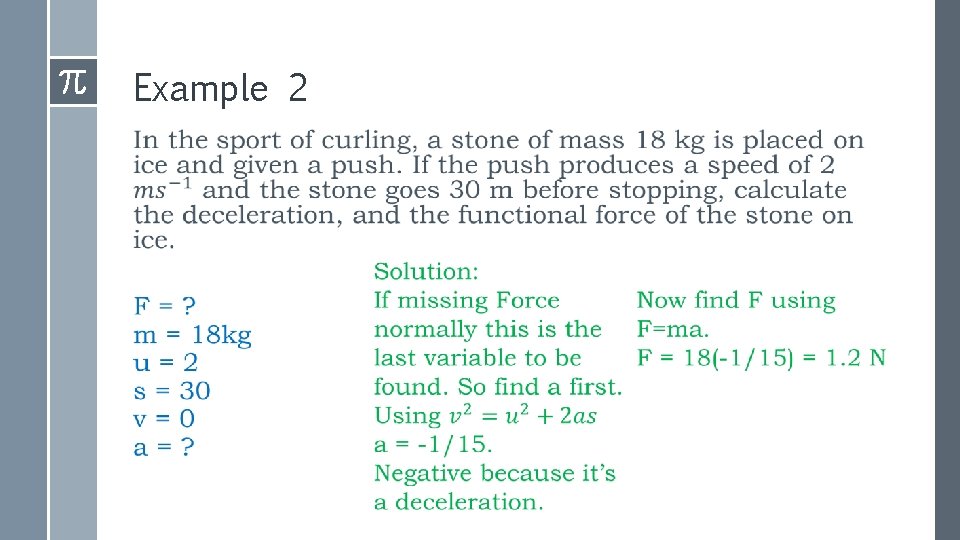 $\pi$

Example 2

In the sport of curling, a stone of mass 18 kg is placed on ice and given a push. If the push produces a speed of 2 $ms^{-1}$ and the stone goes 30 m before stopping, calculate the deceleration, and the functional force of the stone on ice.

F = ?
m = 18kg
u = 2
s = 30
v = 0
a = ?

Solution:
If missing Force normally this is the last variable to be found. So find a first.
Using $v^2 = u^2 + 2as$
a = -1/15.
Negative because it's a deceleration.

Now find F using F=ma.
F = 18(-1/15) = 1.2 N